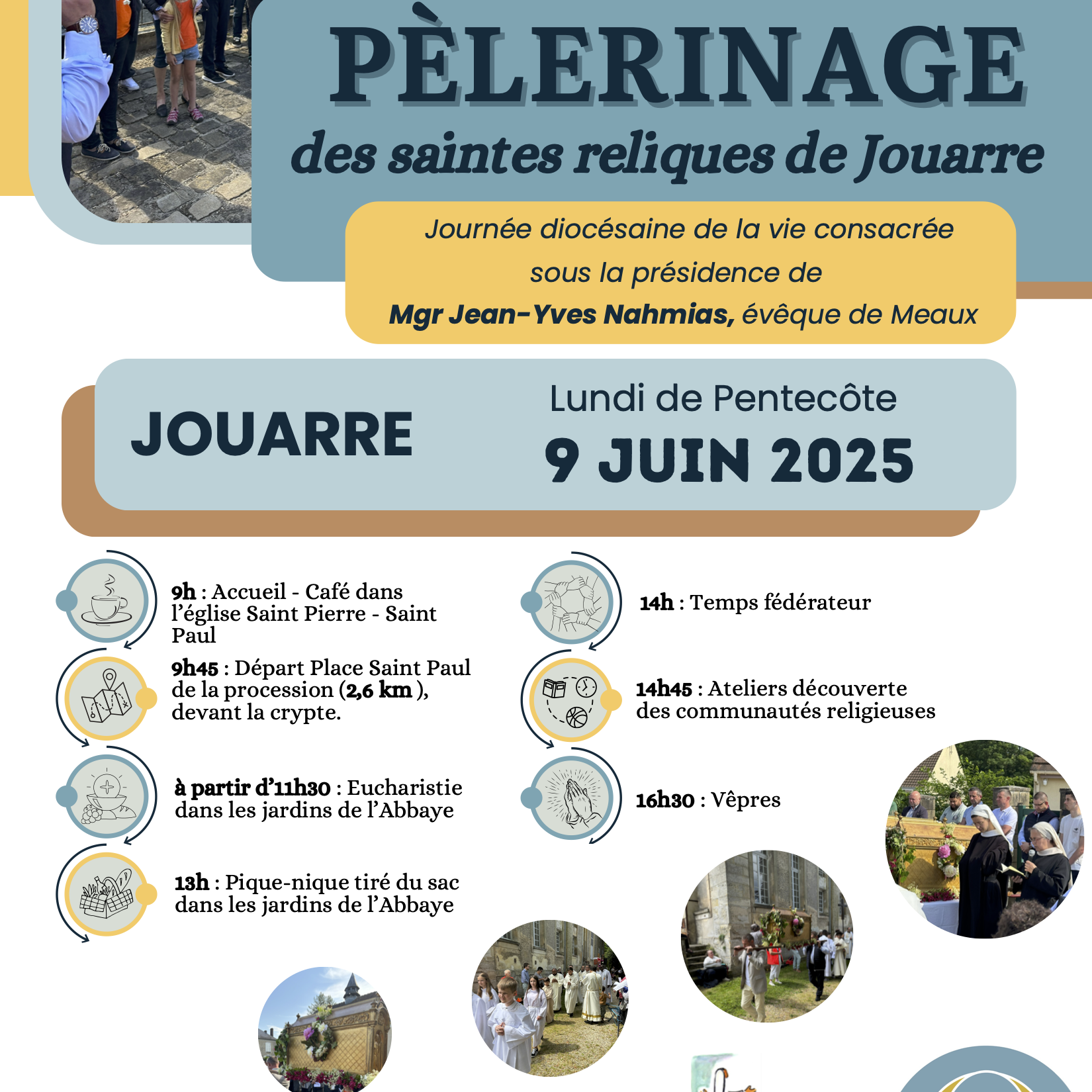 PÈLERINAGE
des saintes reliques de Jouarre

Journée diocésaine de la vie consacrée
sous la présidence de
Mgr Jean-Yves Nahmias, évêque de Meaux

JOUARRE

Lundi de Pentecôte
9 JUIN 2025

9h : Accueil - Café dans l'église Saint Pierre - Saint Paul

9h45 : Départ Place Saint Paul de la procession (2,6 km ), devant la crypte.

à partir d'11h30 : Eucharistie dans les jardins de l'Abbaye

13h : Pique-nique tiré du sac dans les jardins de l'Abbaye

14h : Temps fédérateur

14h45 : Ateliers découverte des communautés religieuses

16h30 : Vêpres